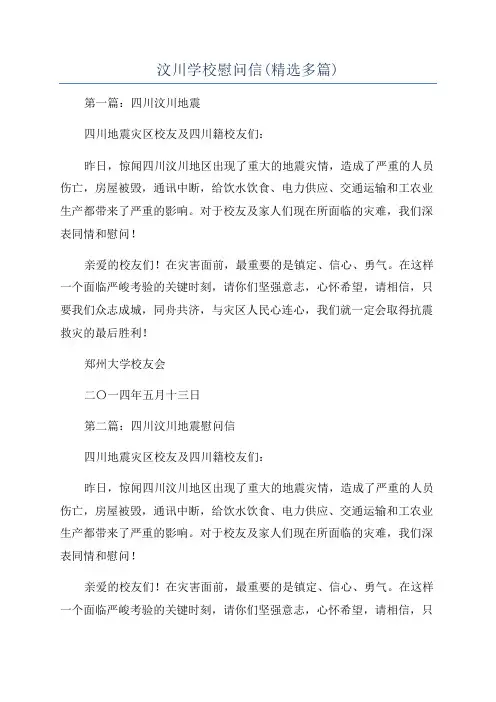 汶川学校慰问信(精选多篇)

第一篇：四川汶川地震

四川地震灾区校友及四川籍校友们：

昨日，惊闻四川汶川地区出现了重大的地震灾情，造成了严重的人员伤亡，房屋被毁，通讯中断，给饮水饮食、电力供应、交通运输和工农业生产都带来了严重的影响。对于校友及家人们现在所面临的灾难，我们深表同情和慰问！

亲爱的校友们！在灾害面前，最重要的是镇定、信心、勇气。在这样一个面临严峻考验的关键时刻，请你们坚强意志，心怀希望，请相信，只要我们众志成城，同舟共济，与灾区人民心连心，我们就一定会取得抗震救灾的最后胜利！

郑州大学校友会

二〇一四年五月十三日

第二篇：四川汶川地震慰问信

四川地震灾区校友及四川籍校友们：

昨日，惊闻四川汶川地区出现了重大的地震灾情，造成了严重的人员伤亡，房屋被毁，通讯中断，给饮水饮食、电力供应、交通运输和工农业生产都带来了严重的影响。对于校友及家人们现在所面临的灾难，我们深表同情和慰问！

亲爱的校友们！在灾害面前，最重要的是镇定、信心、勇气。在这样一个面临严峻考验的关键时刻，请你们坚强意志，心怀希望，请相信，只